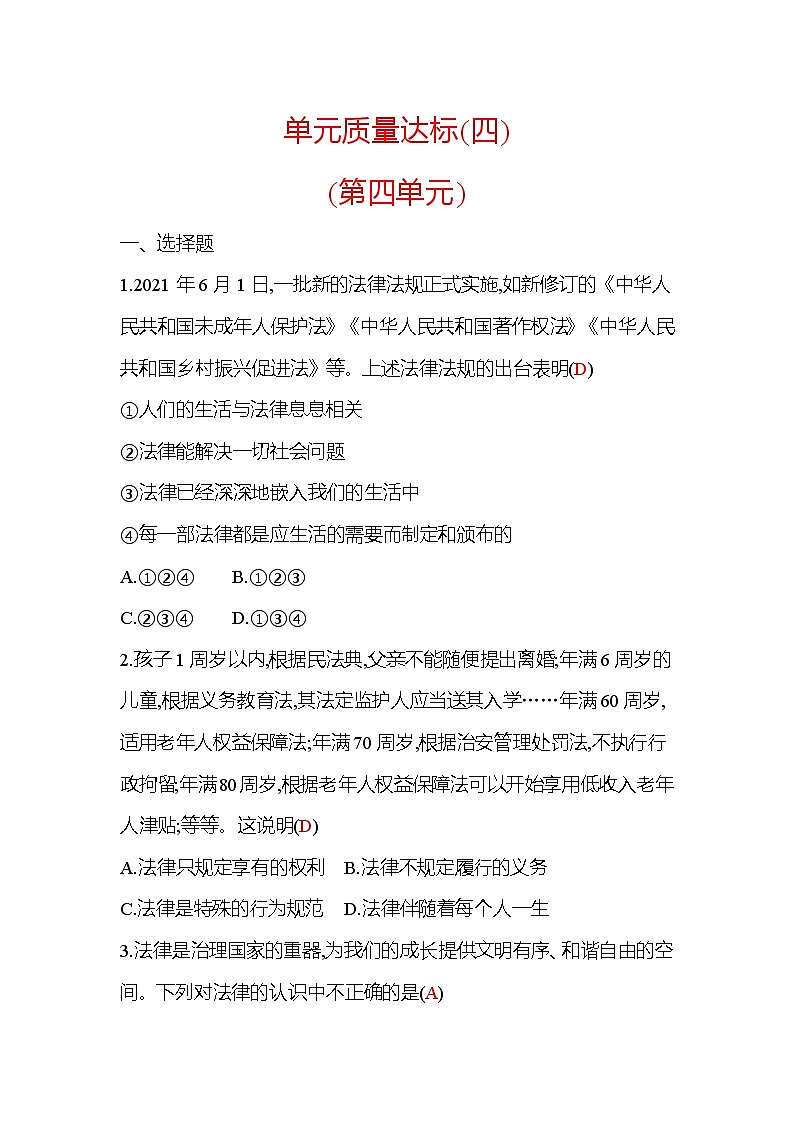 单元质量达标(四)

(第四单元)

一、选择题

1.2021 年 6 月 1 日,一批新的法律法规正式实施,如新修订的《中华人民共和国未成年人保护法》《中华人民共和国著作权法》《中华人民共和国乡村振兴促进法》等。上述法律法规的出台表明(D)

①人们的生活与法律息息相关

②法律能解决一切社会问题

③法律已经深深地嵌入我们的生活中

④每一部法律都是应生活的需要而制定和颁布的

A.①②④　B.①②③

C.②③④　D.①③④

2.孩子 1 周岁以内,根据民法典,父亲不能随便提出离婚;年满 6 周岁的儿童,根据义务教育法,其法定监护人应当送其入学……年满 60 周岁,适用老年人权益保障法;年满 70 周岁,根据治安管理处罚法,不执行行政拘留;年满 80 周岁,根据老年人权益保障法可以开始享用低收入老年人津贴;等等。这说明(D)

A.法律只规定享有的权利　B.法律不规定履行的义务

C.法律是特殊的行为规范　D.法律伴随着每个人一生

3.法律是治理国家的重器,为我们的成长提供文明有序、和谐自由的空间。下列对法律的认识中不正确的是(A)